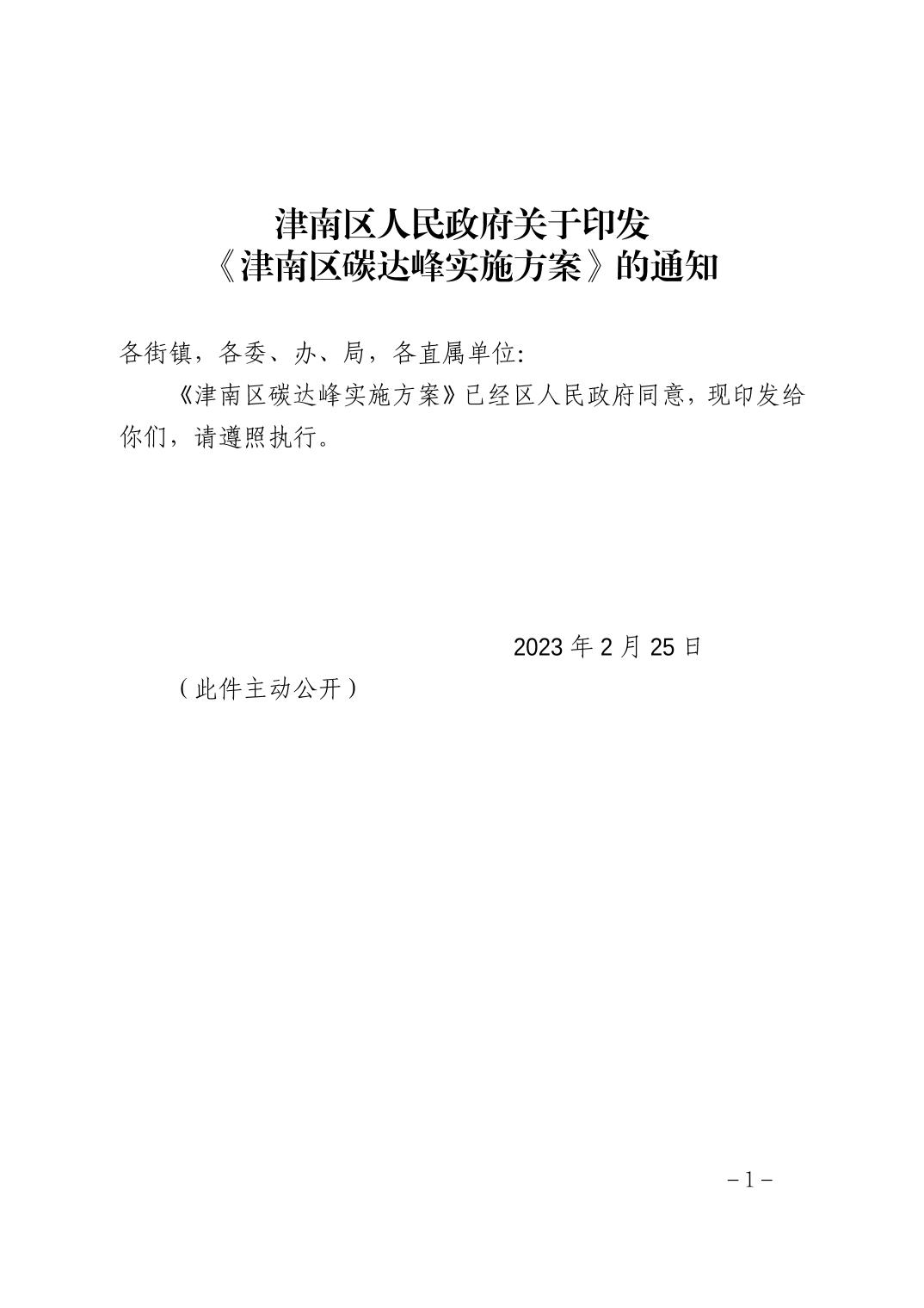 津南区人民政府关于印发
《津南区碳达峰实施方案》的通知

各街镇，各委、办、局，各直属单位:

《津南区碳达峰实施方案》已经区人民政府同意，现印发给你们，请遵照执行。

2023年2月25日

（此件主动公开）

－1－